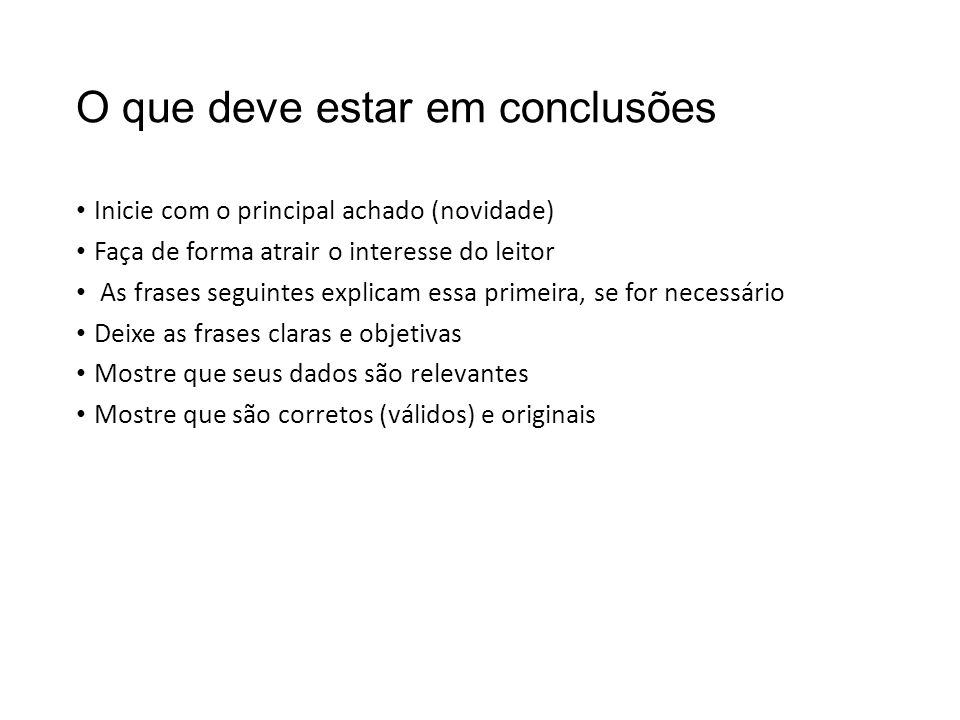 O que deve estar em conclusões

• Inicie com o principal achado (novidade)
• Faça de forma atrair o interesse do leitor
• As frases seguintes explicam essa primeira, se for necessário
• Deixe as frases claras e objetivas
• Mostre que seus dados são relevantes
• Mostre que são corretos (válidos) e originais